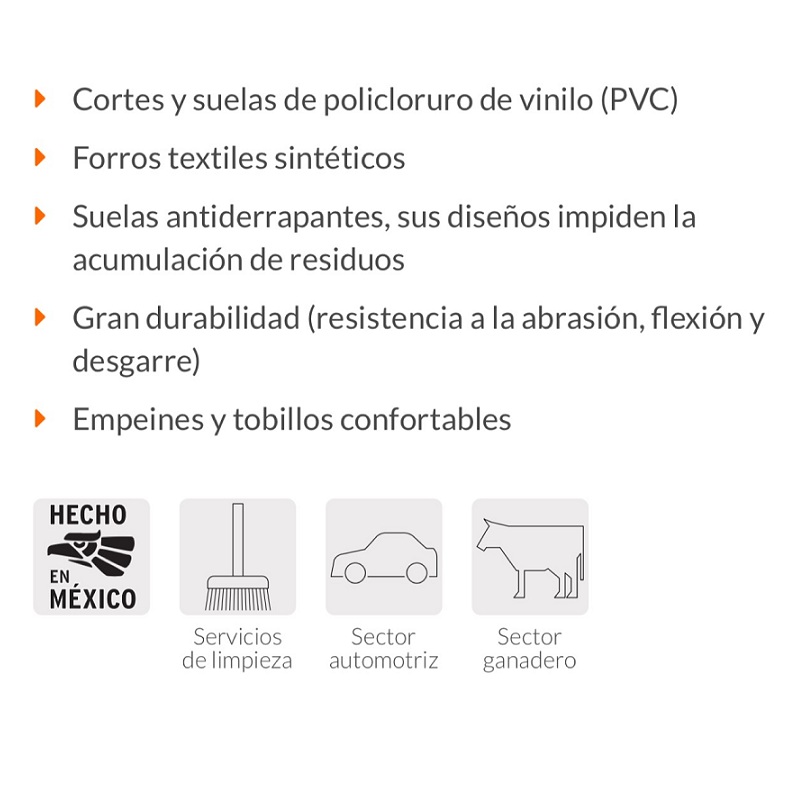 Cortes y suelas de policloruro de vinilo (PVC)

Forros textiles sintéticos

Suelas antiderrapantes, sus diseños impiden la acumulación de residuos

Gran durabilidad (resistencia a la abrasión, flexión y desgarre)

Empeines y tobillos confortables

HECHO EN MÉXICO

Servicios de limpieza

Sector automotriz

Sector ganadero